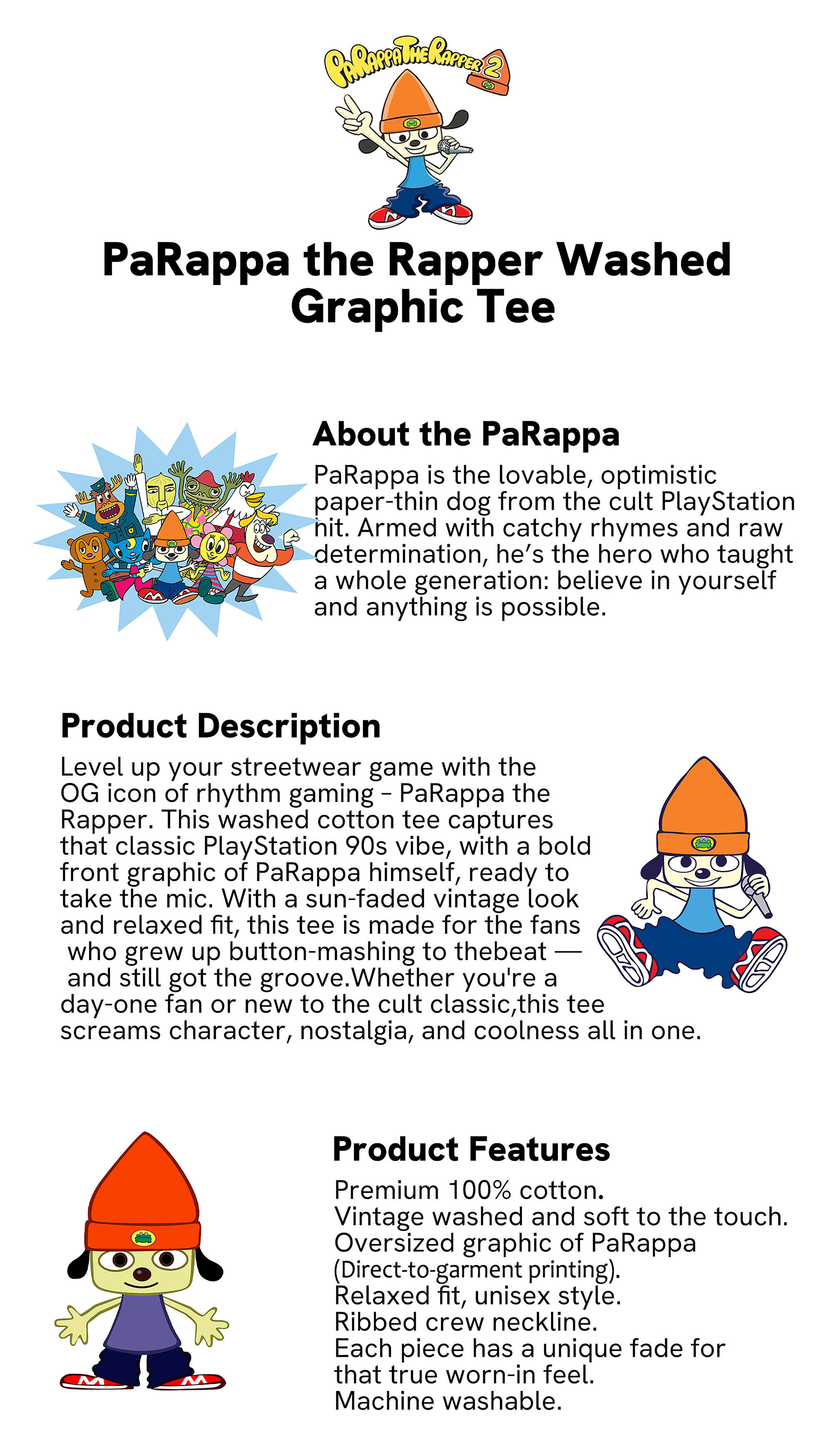 PaRappa The Rapper 2

PaRappa the Rapper Washed Graphic Tee

About the PaRappa

PaRappa is the lovable, optimistic paper-thin dog from the cult PlayStation hit. Armed with catchy rhymes and raw determination, he's the hero who taught a whole generation: believe in yourself and anything is possible.

Product Description

Level up your streetwear game with the OG icon of rhythm gaming – PaRappa the Rapper. This washed cotton tee captures that classic PlayStation 90s vibe, with a bold front graphic of PaRappa himself, ready to take the mic. With a sun-faded vintage look and relaxed fit, this tee is made for the fans who grew up button-mashing to thebeat — and still got the groove.Whether you're a day-one fan or new to the cult classic,this tee screams character, nostalgia, and coolness all in one.

Product Features

Premium 100% cotton.
Vintage washed and soft to the touch.
Oversized graphic of PaRappa (Direct-to-garment printing).
Relaxed fit, unisex style.
Ribbed crew neckline.
Each piece has a unique fade for that true worn-in feel.
Machine washable.